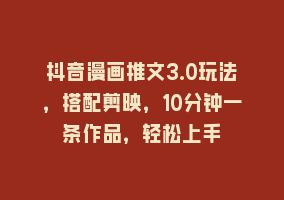 抖音漫画推文3.0玩法，搭配剪映，10分钟一条作品，轻松上手